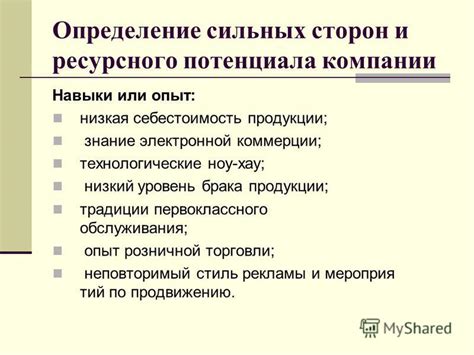 Определение сильных сторон и ресурсного потенциала компании

Навыки или опыт:

низкая себестоимость продукции;

знание электронной коммерции;

технологические ноу-хау;

низкий уровень брака продукции;

традиции первоклассного обслуживания;

опыт розничной торговли;

неповторимый стиль рекламы и мероприя тий по продвижению.

MyShared